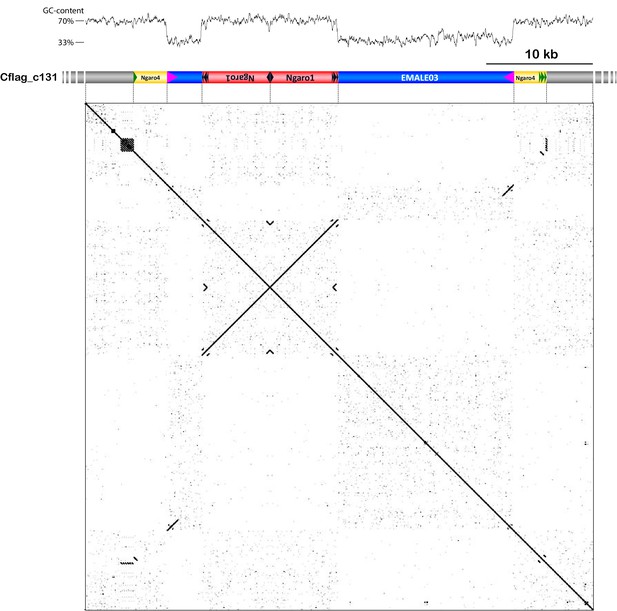 GC-content
70%
33%
10 kb
Cflag_c131
Ngaro4
Ngaro1
Ngaro1
EMALE03
Ngaro4